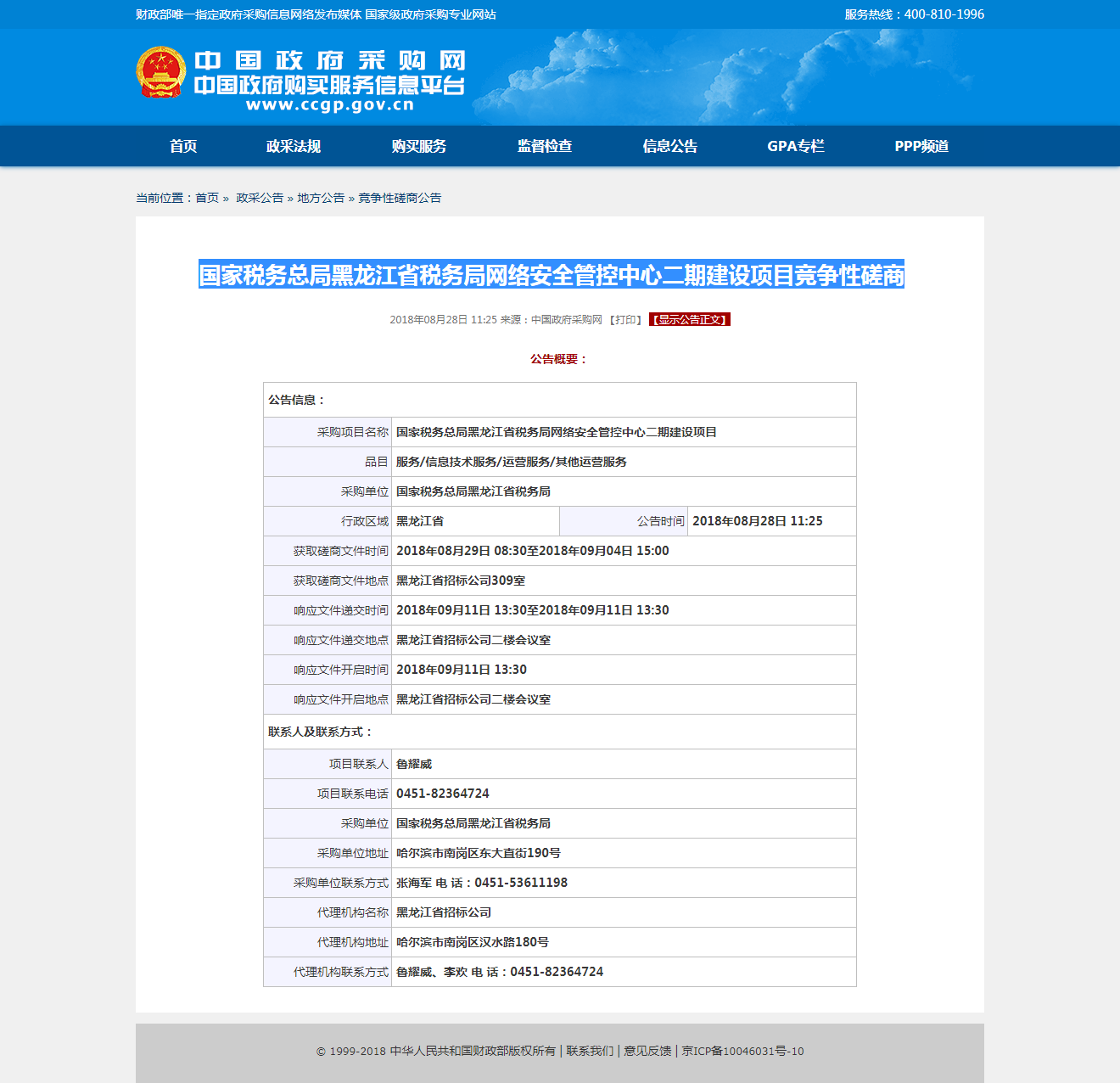 财政部唯一指定政府采购信息网络发布媒体 国家级政府采购专业网站

服务热线：400-810-1996

中国政府采购网
中国政府购买服务信息平台
www.ccgp.gov.cn

首页 政采法规 购买服务 监督检查 信息公告 GPA专栏 PPP频道

当前位置：首页 » 政采公告 » 地方公告 » 竞争性磋商公告

国家税务总局黑龙江省税务局网络安全管控中心二期建设项目竞争性磋商

2018年08月28日 11:25 来源：中国政府采购网 【打印】 【显示公告正文】

公告概要：

| 公告信息： | | | |
|---|---|---|---|
| 采购项目名称 | 国家税务总局黑龙江省税务局网络安全管控中心二期建设项目 | | |
| 品目 | 服务/信息技术服务/运营服务/其他运营服务 | | |
| 采购单位 | 国家税务总局黑龙江省税务局 | | |
| 行政区域 | 黑龙江省 | 公告时间 | 2018年08月28日 11:25 |
| 获取磋商文件时间 | 2018年08月29日 08:30至2018年09月04日 15:00 | | |
| 获取磋商文件地点 | 黑龙江省招标公司309室 | | |
| 响应文件递交时间 | 2018年09月11日 13:30至2018年09月11日 13:30 | | |
| 响应文件递交地点 | 黑龙江省招标公司二楼会议室 | | |
| 响应文件开启时间 | 2018年09月11日 13:30 | | |
| 响应文件开启地点 | 黑龙江省招标公司二楼会议室 | | |
| 联系人及联系方式： | | | |
| 项目联系人 | 鲁耀威 | | |
| 项目联系电话 | 0451-82364724 | | |
| 采购单位 | 国家税务总局黑龙江省税务局 | | |
| 采购单位地址 | 哈尔滨市南岗区东大直街190号 | | |
| 采购单位联系方式 | 张海军 电 话：0451-53611198 | | |
| 代理机构名称 | 黑龙江省招标公司 | | |
| 代理机构地址 | 哈尔滨市南岗区汉水路180号 | | |
| 代理机构联系方式 | 鲁耀威、李欢 电 话：0451-82364724 | | |

© 1999-2018 中华人民共和国财政部版权所有 | 联系我们 | 意见反馈 | 京ICP备10046031号-10